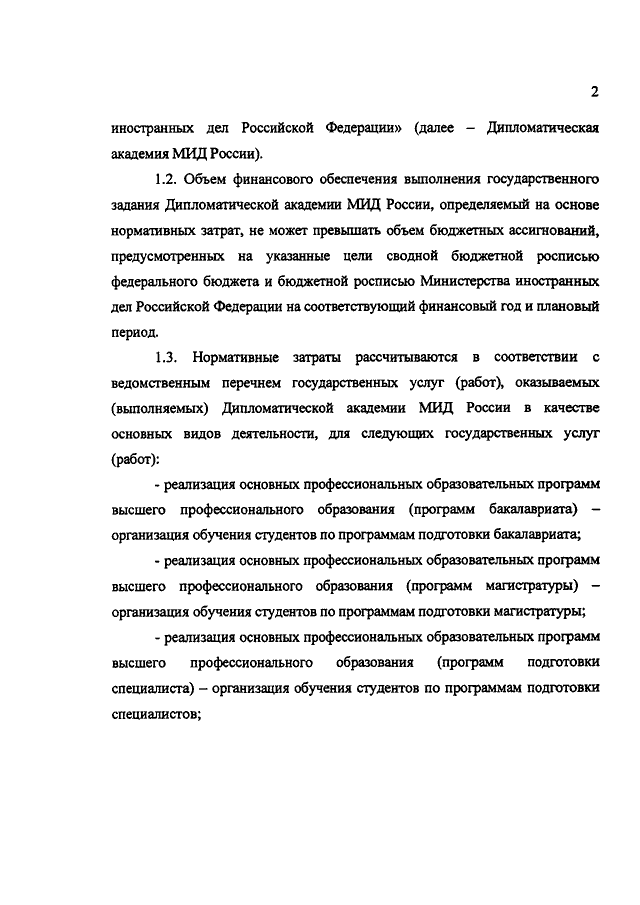 2

иностранных дел Российской Федерации» (далее – Дипломатическая академия МИД России).

1.2. Объем финансового обеспечения выполнения государственного задания Дипломатической академии МИД России, определяемый на основе нормативных затрат, не может превышать объем бюджетных ассигнований, предусмотренных на указанные цели сводной бюджетной росписью федерального бюджета и бюджетной росписью Министерства иностранных дел Российской Федерации на соответствующий финансовый год и плановый период.

1.3. Нормативные затраты рассчитываются в соответствии с ведомственным перечнем государственных услуг (работ), оказываемых (выполняемых) Дипломатической академии МИД России в качестве основных видов деятельности, для следующих государственных услуг (работ):

- реализация основных профессиональных образовательных программ высшего профессионального образования (программ бакалавриата) – организация обучения студентов по программам подготовки бакалавриата;

- реализация основных профессиональных образовательных программ высшего профессионального образования (программ магистратуры) – организация обучения студентов по программам подготовки магистратуры;

- реализация основных профессиональных образовательных программ высшего профессионального образования (программ подготовки специалиста) – организация обучения студентов по программам подготовки специалистов;